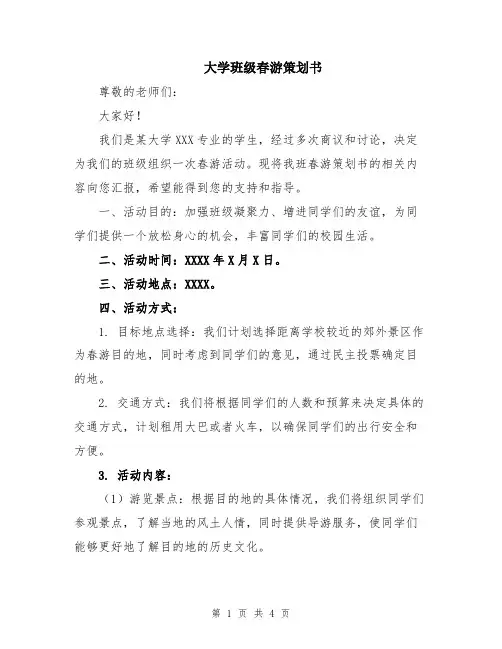 大学班级春游策划书

尊敬的老师们：

大家好！

我们是某大学 XXX 专业的学生，经过多次商议和讨论，决定为我们的班级组织一次春游活动。现将我班春游策划书的相关内容向您汇报，希望能得到您的支持和指导。

一、活动目的：加强班级凝聚力、增进同学们的友谊，为同学们提供一个放松身心的机会，丰富同学们的校园生活。

二、活动时间：XXXX 年 X 月 X 日。

三、活动地点：XXXX。

四、活动方式：

1. 目标地点选择：我们计划选择距离学校较近的郊外景区作为春游目的地，同时考虑到同学们的意见，通过民主投票确定目的地。

2. 交通方式：我们将根据同学们的人数和预算来决定具体的交通方式，计划租用大巴或者火车，以确保同学们的出行安全和方便。

3. 活动内容：

（1）游览景点：根据目的地的具体情况，我们将组织同学们参观景点，了解当地的风土人情，同时提供导游服务，使同学们能够更好地了解目的地的历史文化。

第 1 页 共 4 页